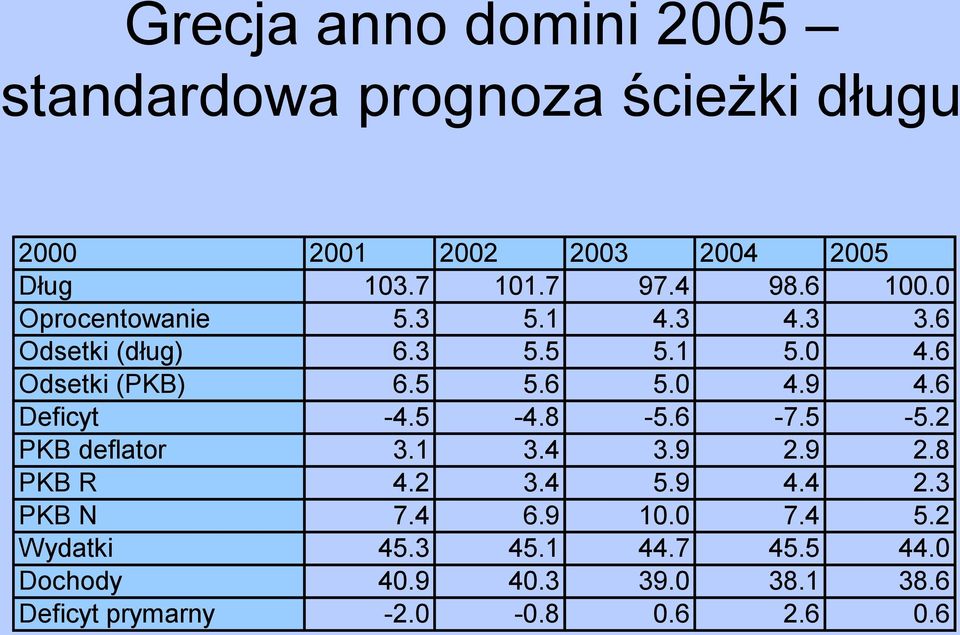 Grecja anno domini 2005 – standardowa prognoza ścieżki długu

| 2000 | 2001 | 2002 | 2003 | 2004 | 2005 |
|---|---|---|---|---|---|
| Dług | 103.7 | 101.7 | 97.4 | 98.6 | 100.0 |
| Oprocentowanie | 5.3 | 5.1 | 4.3 | 4.3 | 3.6 |
| Odsetki (dług) | 6.3 | 5.5 | 5.1 | 5.0 | 4.6 |
| Odsetki (PKB) | 6.5 | 5.6 | 5.0 | 4.9 | 4.6 |
| Deficyt | -4.5 | -4.8 | -5.6 | -7.5 | -5.2 |
| PKB deflator | 3.1 | 3.4 | 3.9 | 2.9 | 2.8 |
| PKB R | 4.2 | 3.4 | 5.9 | 4.4 | 2.3 |
| PKB N | 7.4 | 6.9 | 10.0 | 7.4 | 5.2 |
| Wydatki | 45.3 | 45.1 | 44.7 | 45.5 | 44.0 |
| Dochody | 40.9 | 40.3 | 39.0 | 38.1 | 38.6 |
| Deficyt prymarny | -2.0 | -0.8 | 0.6 | 2.6 | 0.6 |